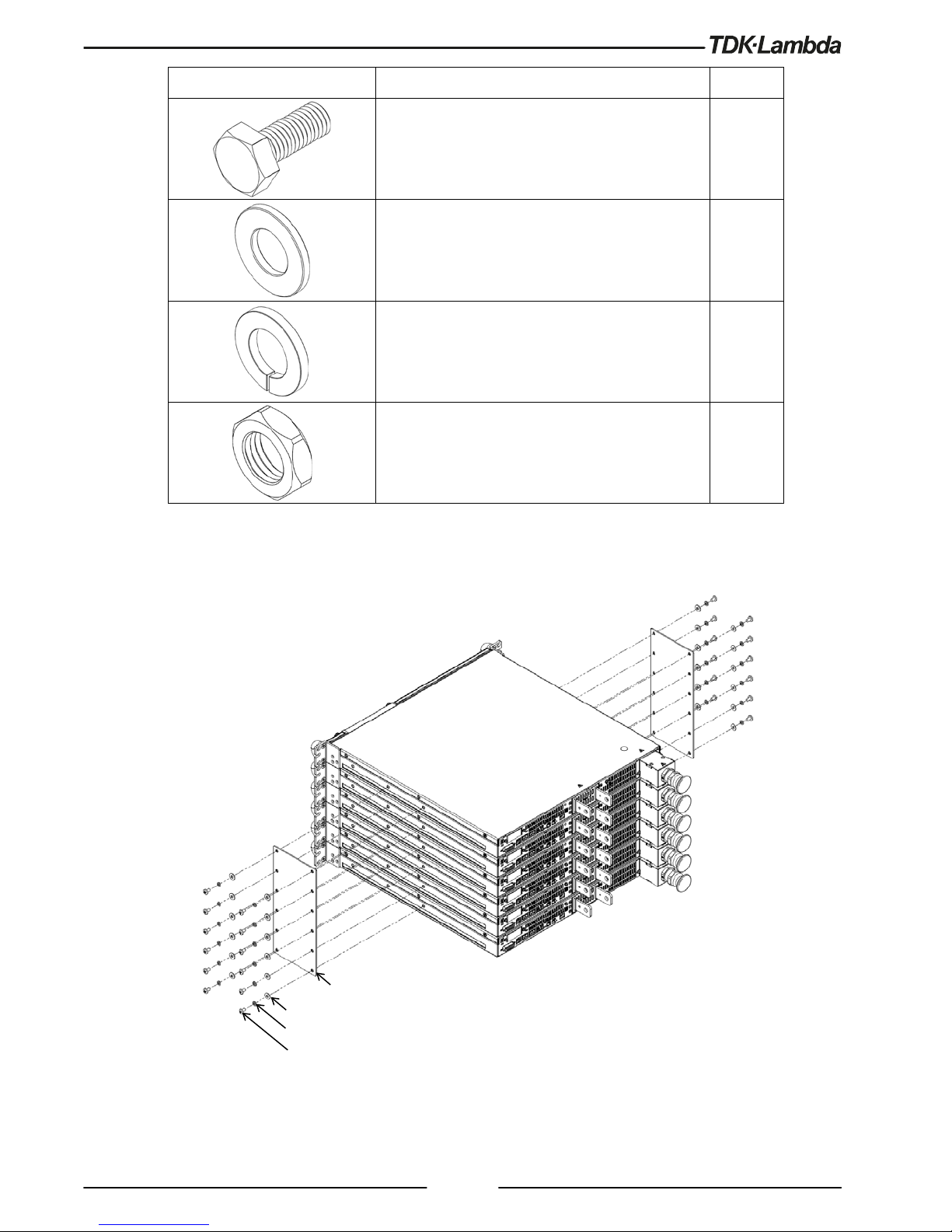 TDK·Lambda